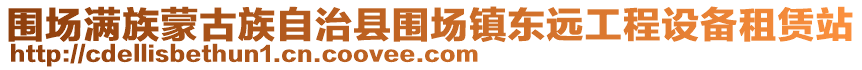 围场满族蒙古族自治县围场镇东远工程设备租赁站
http://cdellisbethun1.cn.coovee.com